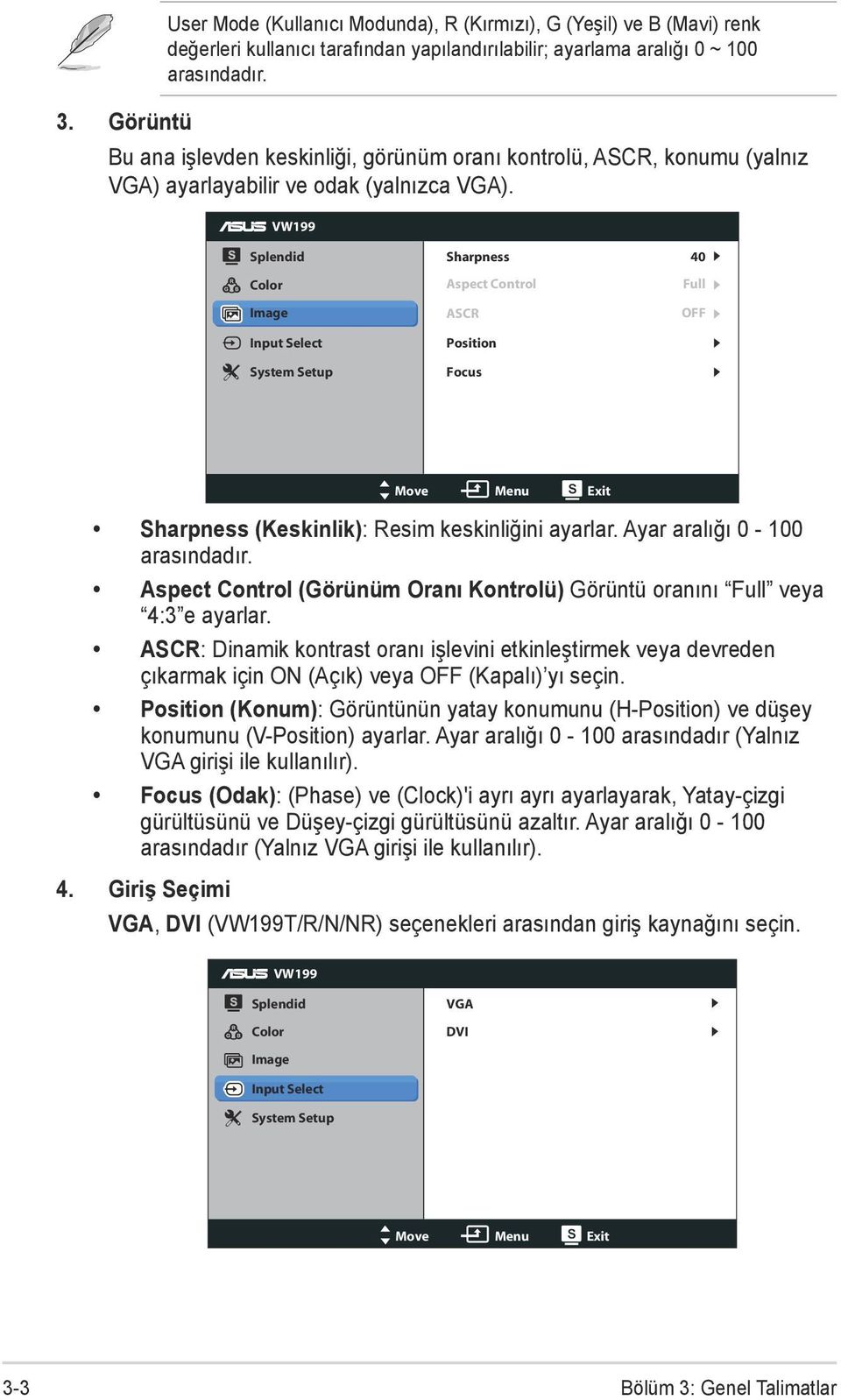 User Mode (Kullanıcı Modunda), R (Kırmızı), G (Yeşil) ve B (Mavi) renk değerleri kullanıcı tarafından yapılandırılabilir; ayarlama aralığı 0 ~ 100 arasındadır.

3. Görüntü

Bu ana işlevden keskinliği, görünüm oranı kontrolü, ASCR, konumu (yalnız VGA) ayarlayabilir ve odak (yalnızca VGA).

ASUS VW199

Splendid
Color
Image
Input Select
System Setup

Sharpness 40
Aspect Control Full
ASCR OFF
Position
Focus

Move Menu S Exit

• Sharpness (Keskinlik): Resim keskinliğini ayarlar. Ayar aralığı 0 - 100 arasındadır.
• Aspect Control (Görünüm Oranı Kontrolü) Görüntü oranını “Full” veya “4:3”e ayarlar.
• ASCR: Dinamik kontrast oranı işlevini etkinleştirmek veya devreden çıkarmak için ON (Açık) veya OFF (Kapalı)’yı seçin.
• Position (Konum): Görüntünün yatay konumunu (H-Position) ve düşey konumunu (V-Position) ayarlar. Ayar aralığı 0 - 100 arasındadır (Yalnız VGA girişi ile kullanılır).
• Focus (Odak): (Phase) ve (Clock)'i ayrı ayrı ayarlayarak, Yatay-çizgi gürültüsünü ve Düşey-çizgi gürültüsünü azaltır. Ayar aralığı 0 - 100 arasındadır (Yalnız VGA girişi ile kullanılır).

4. Giriş Seçimi

VGA, DVI (VW199T/R/N/NR) seçenekleri arasından giriş kaynağını seçin.

ASUS VW199

Splendid
Color
Image
Input Select
System Setup

VGA
DVI

Move Menu S Exit

3-3 Bölüm 3: Genel Talimatlar